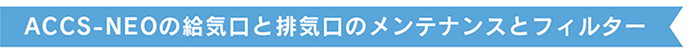 ACCS-NEOの給気口と排気口のメンテナンスとフィルター